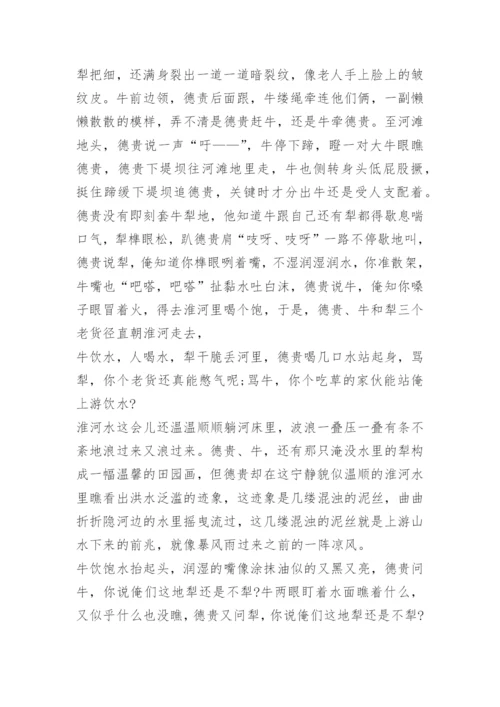 犁把细，还满身裂出一道一道暗裂纹，像老人手上脸上的皱纹皮。牛前边领，德贵后面跟，牛缕绳牵连他们俩，一副懒懒散散的模样，弄不清是德贵赶牛，还是牛牵德贵。至河滩地头，德贵说一声“吁——”，牛停下蹄，瞪一对大牛眼瞧德贵，德贵下堤坝往河滩地里走，牛也侧转身头低屁股撅，挺住蹄缓下堤坝追德贵，关键时才分出牛还是受人支配着。德贵没有即刻套牛犁地，他知道牛跟自己还有犁都得歇息喘口气，犁榫眼松，趴德贵肩“吱呀、吱呀”一路不停歇地叫，德贵说犁，俺知道你榫眼咧着嘴，不湿润湿润水，你准散架，牛嘴也“吧嗒，吧嗒”扯黏水吐白沫，德贵说牛，俺知你嗓子眼冒着火，得去淮河里喝个饱，于是，德贵、牛和犁三个老货径直朝淮河走去，
牛饮水，人喝水，犁干脆丢河里，德贵喝几口水站起身，骂犁，你个老货还真能憋气呢；骂牛，你个吃草的家伙能站俺上游饮水？
淮河水这会儿还温温顺顺躺河床里，波浪一叠压一叠有条不紊地浪过来又浪过来。德贵、牛，还有那只淹没水里的犁构成一幅温馨的田园画，但德贵却在这宁静貌似温顺的淮河水里瞧看出洪水泛滥的迹象，这迹象是几缕混浊的泥丝，曲曲折折隐河边的水里摇曳流过，这几缕混浊的泥丝就是上游山水下来的前兆，就像暴风雨过来之前的一阵凉风。
牛饮饱水抬起头，润湿的嘴像涂抹油似的又黑又亮，德贵问牛，你说俺们这地犁还是不犁?牛两眼盯着水面瞧着什么，又似乎什么也没瞧，德贵又问犁，你说俺们这地犁还是不犁?